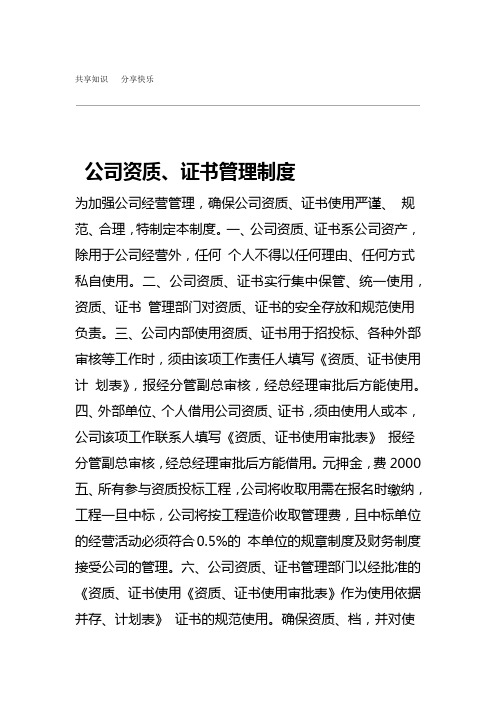 共享知识 分享快乐

公司资质、证书管理制度

为加强公司经营管理，确保公司资质、证书使用严谨、 规范、合理，特制定本制度。一、公司资质、证书系公司资产，除用于公司经营外，任何 个人不得以任何理由、任何方式私自使用。二、公司资质、证书实行集中保管、统一使用，资质、证书 管理部门对资质、证书的安全存放和规范使用负责。三、公司内部使用资质、证书用于招投标、各种外部审核等工作时，须由该项工作责任人填写《资质、证书使用计 划表》，报经分管副总审核，经总经理审批后方能使用。四、外部单位、个人借用公司资质、证书，须由使用人或本，公司该项工作联系人填写《资质、证书使用审批表》 报经分管副总审核，经总经理审批后方能借用。元押金，费 2000 五、所有参与资质投标工程，公司将收取用需在报名时缴纳，工程一旦中标，公司将按工程造价收取管理费，且中标单位的经营活动必须符合 0.5%的 本单位的规章制度及财务制度接受公司的管理。六、公司资质、证书管理部门以经批准的《资质、证书使用《资质、证书使用审批表》作为使用依据并存、计划表》 证书的规范使用。确保资质、档，并对使